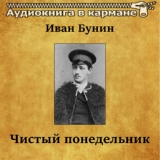 Аудиокнига в кармане

Иван Бунин

Чистый понедельник